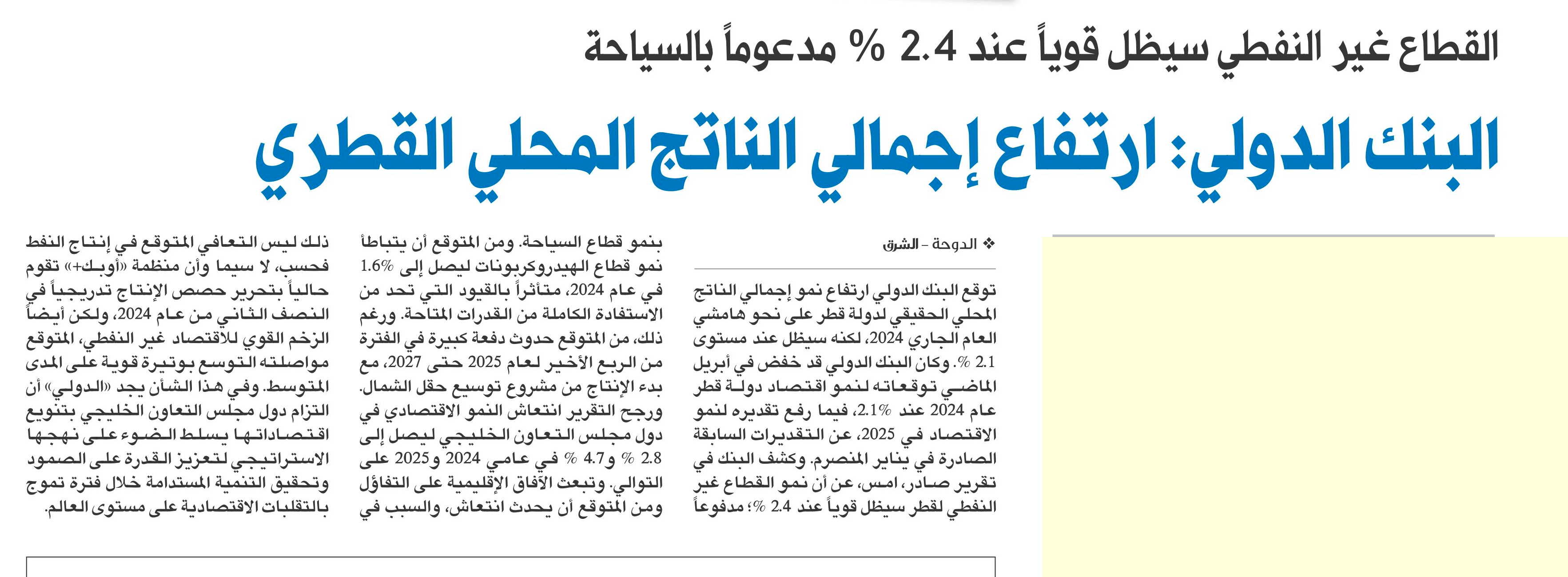 القطاع غير النفطي سيظل قوياً عند 2.4 % مدعوماً بالسياحة

البنك الدولي: ارتفاع إجمالي الناتج المحلي القطري

❖ الدوحة - الشرق

توقع البنك الدولي ارتفاع نمو إجمالي الناتج المحلي الحقيقي لدولة قطر على نحو هامشي العام الجاري 2024، لكنه سيظل عند مستوى 2.1 %. وكان البنك الدولي قد خفض في أبريل الماضي توقعاته لنمو اقتصاد دولة قطر عام 2024 عند 2.1%، فيما رفع تقديره لنمو الاقتصاد في 2025، عن التقديرات السابقة الصادرة في يناير المنصرم. وكشف البنك في تقرير صادر، امس، عن أن نمو القطاع غير النفطي لقطر سيظل قوياً عند 2.4 %؛ مدفوعاً بنمو قطاع السياحة. ومن المتوقع أن يتباطأ نمو قطاع الهيدروكربونات ليصل إلى 1.6% في عام 2024، متأثراً بالقيود التي تحد من الاستفادة الكاملة من القدرات المتاحة. ورغم ذلك، من المتوقع حدوث دفعة كبيرة في الفترة من الربع الأخير لعام 2025 حتى 2027، مع بدء الإنتاج من مشروع توسيع حقل الشمال.

ورجح التقرير انتعاش النمو الاقتصادي في دول مجلس التعاون الخليجي ليصل إلى 2.8 % و4.7 % في عامي 2024 و2025 على التوالي. وتبعث الآفاق الإقليمية على التفاؤل ومن المتوقع أن يحدث انتعاش، والسبب في ذلك ليس التعافي المتوقع في إنتاج النفط فحسب، لا سيما وأن منظمة «أوبك+» تقوم حالياً بتحرير حصص الإنتاج تدريجياً في النصف الثاني من عام 2024، ولكن أيضاً الزخم القوي للاقتصاد غير النفطي، المتوقع مواصلته التوسع بوتيرة قوية على المدى المتوسط. وفي هذا الشأن يجد «الدولي» أن التزام دول مجلس التعاون الخليجي بتنويع اقتصاداتها يسلط الضوء على نهجها الاستراتيجي لتعزيز القدرة على الصمود وتحقيق التنمية المستدامة خلال فترة تموج بالتقلبات الاقتصادية على مستوى العالم.